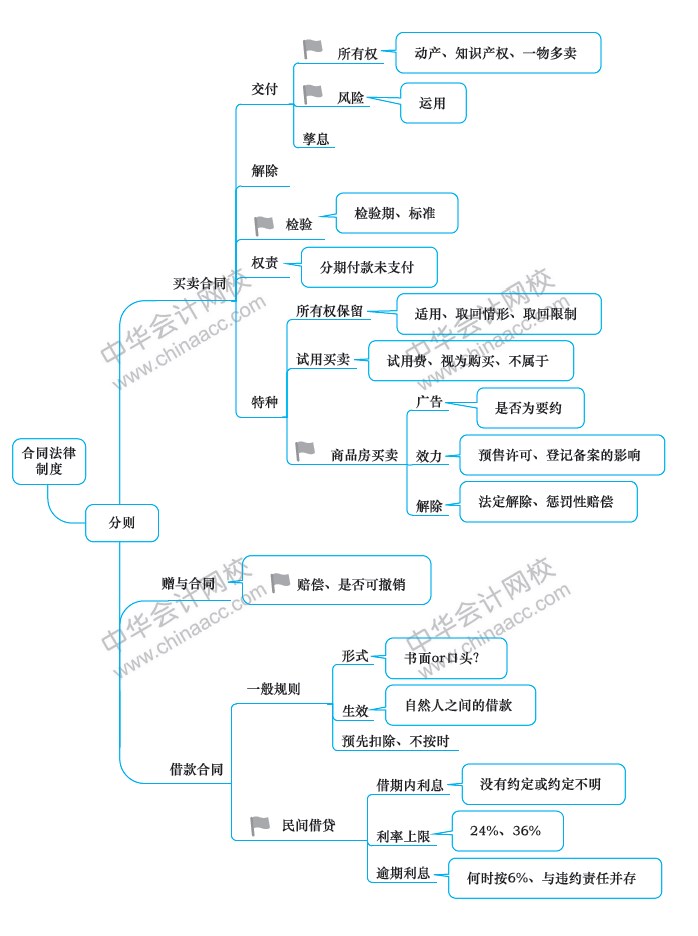 合同法律制度

分则

买卖合同

交付

所有权

动产、知识产权、一物多卖

风险

运用

孳息

解除

检验

检验期、标准

权责

分期付款未支付

特种

所有权保留

适用、取回情形、取回限制

试用买卖

试用费、视为购买、不属于

商品房买卖

广告

是否为要约

效力

预售许可、登记备案的影响

解除

法定解除、惩罚性赔偿

赠与合同

赔偿、是否可撤销

借款合同

一般规则

形式

书面or口头？

生效

自然人之间的借款

预先扣除、不按时

民间借贷

借期内利息

没有约定或约定不明

利率上限

24%、36%

逾期利息

何时按6%、与违约责任并存

中华会计网校 www.chinaacc.com

中华会计网校 www.chinaacc.com

中华会计网校 www.chinaacc.com

中华会计网校 www.chinaacc.com